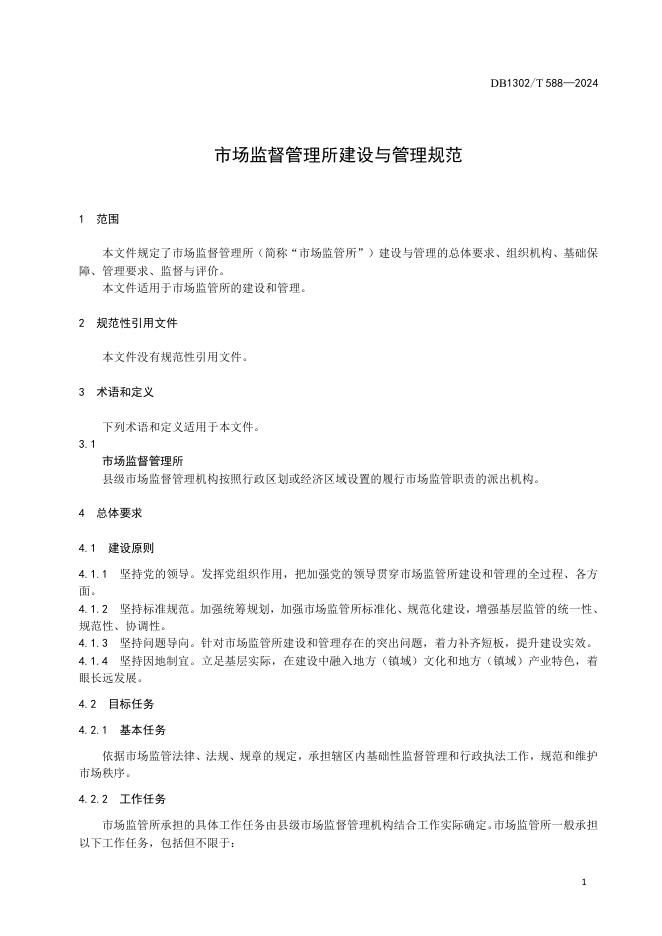 DB1302/T 588—2024

市场监督管理所建设与管理规范

1 范围

本文件规定了市场监督管理所（简称“市场监管所”）建设与管理的总体要求、组织机构、基础保障、管理要求、监督与评价。

本文件适用于市场监管所的建设和管理。

2 规范性引用文件

本文件没有规范性引用文件。

3 术语和定义

下列术语和定义适用于本文件。

3.1

市场监督管理所

县级市场监督管理机构按照行政区划或经济区域设置的履行市场监管职责的派出机构。

4 总体要求

4.1 建设原则

4.1.1 坚持党的领导。发挥党组织作用，把加强党的领导贯穿市场监管所建设和管理的全过程、各方面。

4.1.2 坚持标准规范。加强统筹规划，加强市场监管所标准化、规范化建设，增强基层监管的统一性、规范性、协调性。

4.1.3 坚持问题导向。针对市场监管所建设和管理存在的突出问题，着力补齐短板，提升建设实效。

4.1.4 坚持因地制宜。立足基层实际，在建设中融入地方（镇域）文化和地方（镇域）产业特色，着眼长远发展。

4.2 目标任务

4.2.1 基本任务

依据市场监管法律、法规、规章的规定，承担辖区内基础性监督管理和行政执法工作，规范和维护市场秩序。

4.2.2 工作任务

市场监管所承担的具体工作任务由县级市场监督管理机构结合工作实际确定。市场监管所一般承担以下工作任务，包括但不限于：

1